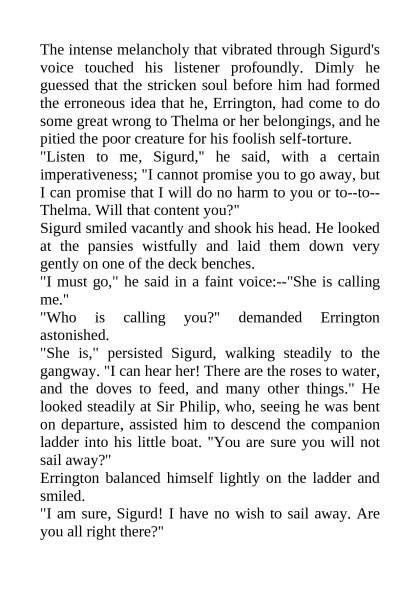 The intense melancholy that vibrated through Sigurd's voice touched his listener profoundly. Dimly he guessed that the stricken soul before him had formed the erroneous idea that he, Errington, had come to do some great wrong to Thelma or her belongings, and he pitied the poor creature for his foolish self-torture.
"Listen to me, Sigurd," he said, with a certain imperativeness; "I cannot promise you to go away, but I can promise that I will do no harm to you or to--to--Thelma. Will that content you?"
Sigurd smiled vacantly and shook his head. He looked at the pansies wistfully and laid them down very gently on one of the deck benches.
"I must go," he said in a faint voice:--"She is calling me."
"Who is calling you?" demanded Errington astonished.
"She is," persisted Sigurd, walking steadily to the gangway. "I can hear her! There are the roses to water, and the doves to feed, and many other things." He looked steadily at Sir Philip, who, seeing he was bent on departure, assisted him to descend the companion ladder into his little boat. "You are sure you will not sail away?"
Errington balanced himself lightly on the ladder and smiled.
"I am sure, Sigurd! I have no wish to sail away. Are you all right there?"